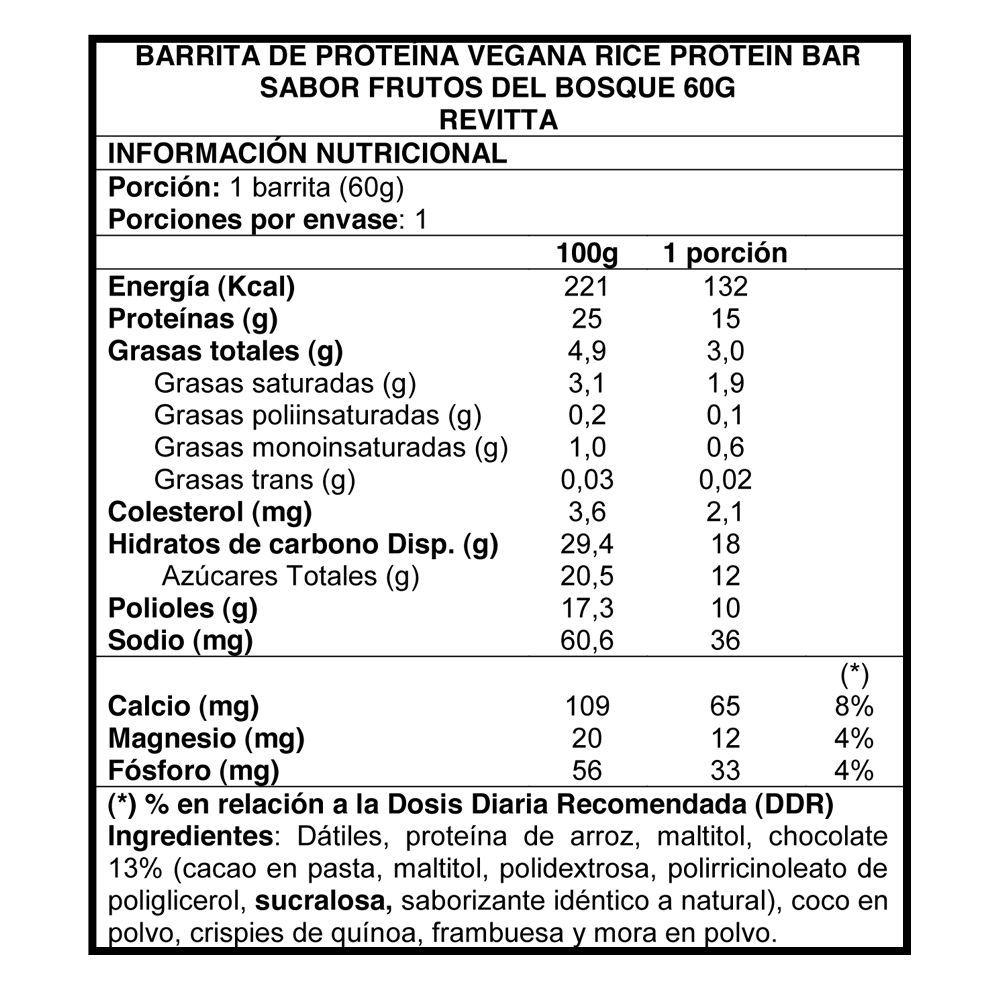 BARRITA DE PROTEINA VEGANA RICE PROTEIN BAR SABOR FRUTOS DEL BOSQUE 60G
REVITTA

INFORMACIÓN NUTRICIONAL
Porción: 1 barrita (60g)
Porciones por envase: 1

| | 100g | 1 porción | |
|---|---|---|---|
| Energía (Kcal) | 221 | 132 | |
| Proteínas (g) | 25 | 15 | |
| Grasas totales (g) | 4,9 | 3,0 | |
| Grasas saturadas (g) | 3,1 | 1,9 | |
| Grasas poliinsaturadas (g) | 0,2 | 0,1 | |
| Grasas monoinsaturadas (g) | 1,0 | 0,6 | |
| Grasas trans (g) | 0,03 | 0,02 | |
| Colesterol (mg) | 3,6 | 2,1 | |
| Hidratos de carbono Disp. (g) | 29,4 | 18 | |
| Azúcares Totales (g) | 20,5 | 12 | |
| Polioles (g) | 17,3 | 10 | |
| Sodio (mg) | 60,6 | 36 | |
| | | | (*) |
| Calcio (mg) | 109 | 65 | 8% |
| Magnesio (mg) | 20 | 12 | 4% |
| Fósforo (mg) | 56 | 33 | 4% |

(*) % en relación a la Dosis Diaria Recomendada (DDR)
Ingredientes: Dátiles, proteína de arroz, maltitol, chocolate 13% (cacao en pasta, maltitol, polidextrosa, polirricinoleato de poliglicerol, sucralosa, saborizante idéntico a natural), coco en polvo, crispies de quínoa, frambuesa y mora en polvo.